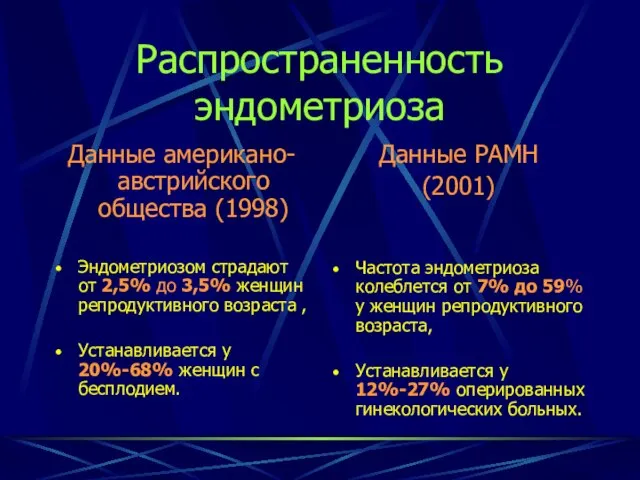 Распространенность эндометриоза

Данные американо-австрийского общества (1998)

• Эндометриозом страдают от 2,5% до 3,5% женщин репродуктивного возраста ,

• Устанавливается у 20%-68% женщин с бесплодием.

Данные РАМН (2001)

• Частота эндометриоза колеблется от 7% до 59% у женщин репродуктивного возраста,

• Устанавливается у 12%-27% оперированных гинекологических больных.